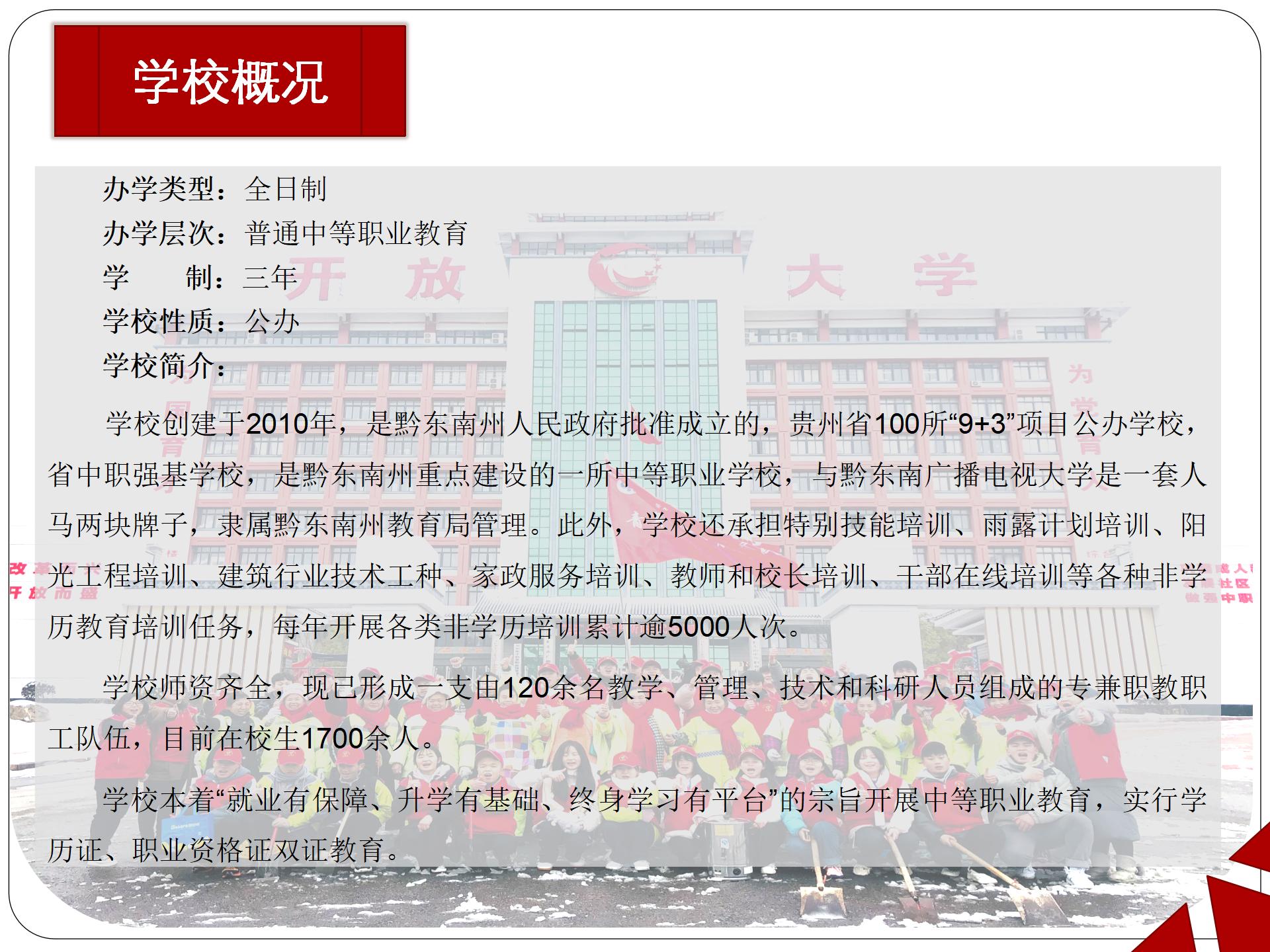 学校概况

办学类型：全日制
办学层次：普通中等职业教育
学　　制：三年
学校性质：公办
学校简介：

学校创建于2010年，是黔东南州人民政府批准成立的，贵州省100所“9+3”项目公办学校，省中职强基学校，是黔东南州重点建设的一所中等职业学校，与黔东南广播电视大学是一套人马两块牌子，隶属黔东南州教育局管理。此外，学校还承担特别技能培训、雨露计划培训、阳光工程培训、建筑行业技术工种、家政服务培训、教师和校长培训、干部在线培训等各种非学历教育培训任务，每年开展各类非学历培训累计逾5000人次。

学校师资齐全，现已形成一支由120余名教学、管理、技术和科研人员组成的专兼职教职工队伍，目前在校生1700余人。

学校本着“就业有保障、升学有基础、终身学习有平台”的宗旨开展中等职业教育，实行学历证、职业资格证双证教育。